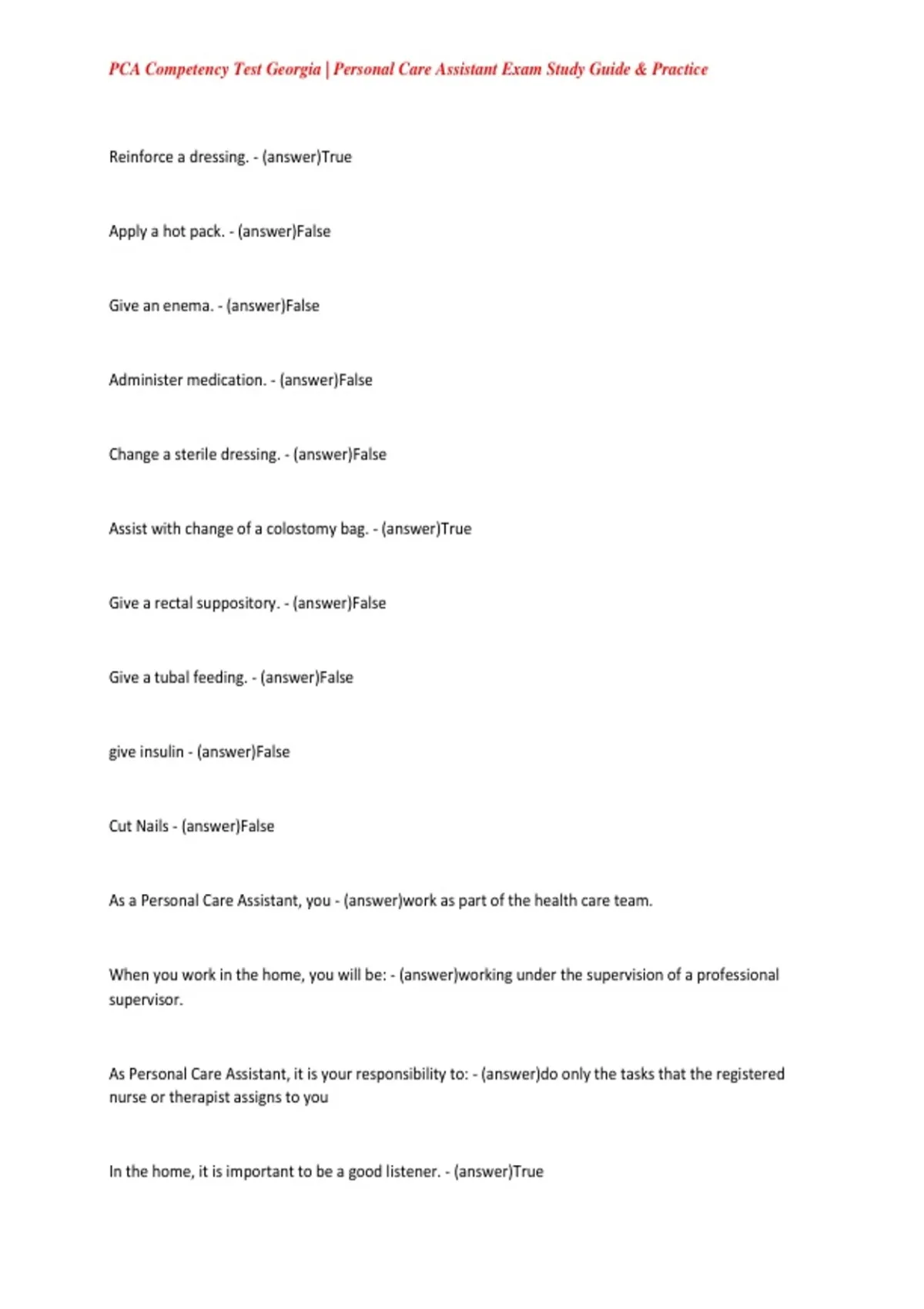 PCA Competency Test Georgia | Personal Care Assistant Exam Study Guide & Practice

Reinforce a dressing. - (answer)True

Apply a hot pack. - (answer)False

Give an enema. - (answer)False

Administer medication. - (answer)False

Change a sterile dressing. - (answer)False

Assist with change of a colostomy bag. - (answer)True

Give a rectal suppository. - (answer)False

Give a tubal feeding. - (answer)False

give insulin - (answer)False

Cut Nails - (answer)False

As a Personal Care Assistant, you - (answer)work as part of the health care team.

When you work in the home, you will be: - (answer)working under the supervision of a professional supervisor.

As Personal Care Assistant, it is your responsibility to: - (answer)do only the tasks that the registered nurse or therapist assigns to you

In the home, it is important to be a good listener. - (answer)True